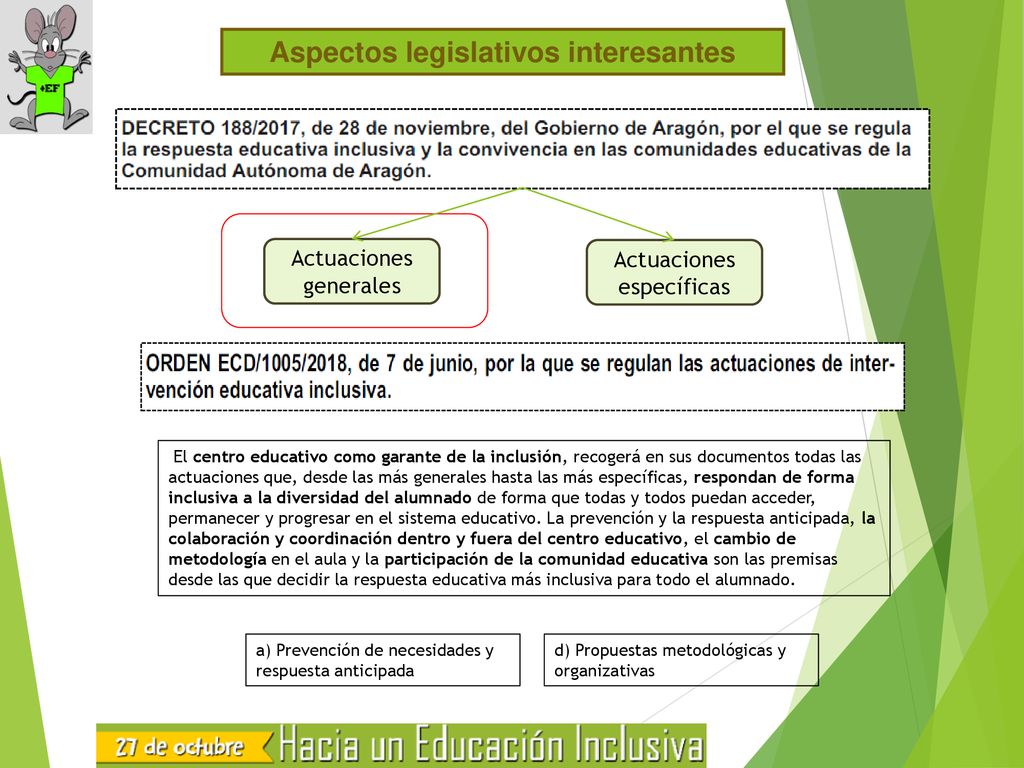 +EF

Aspectos legislativos interesantes

DECRETO 188/2017, de 28 de noviembre, del Gobierno de Aragón, por el que se regula la respuesta educativa inclusiva y la convivencia en las comunidades educativas de la Comunidad Autónoma de Aragón.

Actuaciones generales

Actuaciones específicas

ORDEN ECD/1005/2018, de 7 de junio, por la que se regulan las actuaciones de intervención educativa inclusiva.

El centro educativo como garante de la inclusión, recogerá en sus documentos todas las actuaciones que, desde las más generales hasta las más específicas, respondan de forma inclusiva a la diversidad del alumnado de forma que todas y todos puedan acceder, permanecer y progresar en el sistema educativo. La prevención y la respuesta anticipada, la colaboración y coordinación dentro y fuera del centro educativo, el cambio de metodología en el aula y la participación de la comunidad educativa son las premisas desde las que decidir la respuesta educativa más inclusiva para todo el alumnado.

a) Prevención de necesidades y respuesta anticipada

d) Propuestas metodológicas y organizativas

27 de octubre

Hacia un Educación Inclusiva